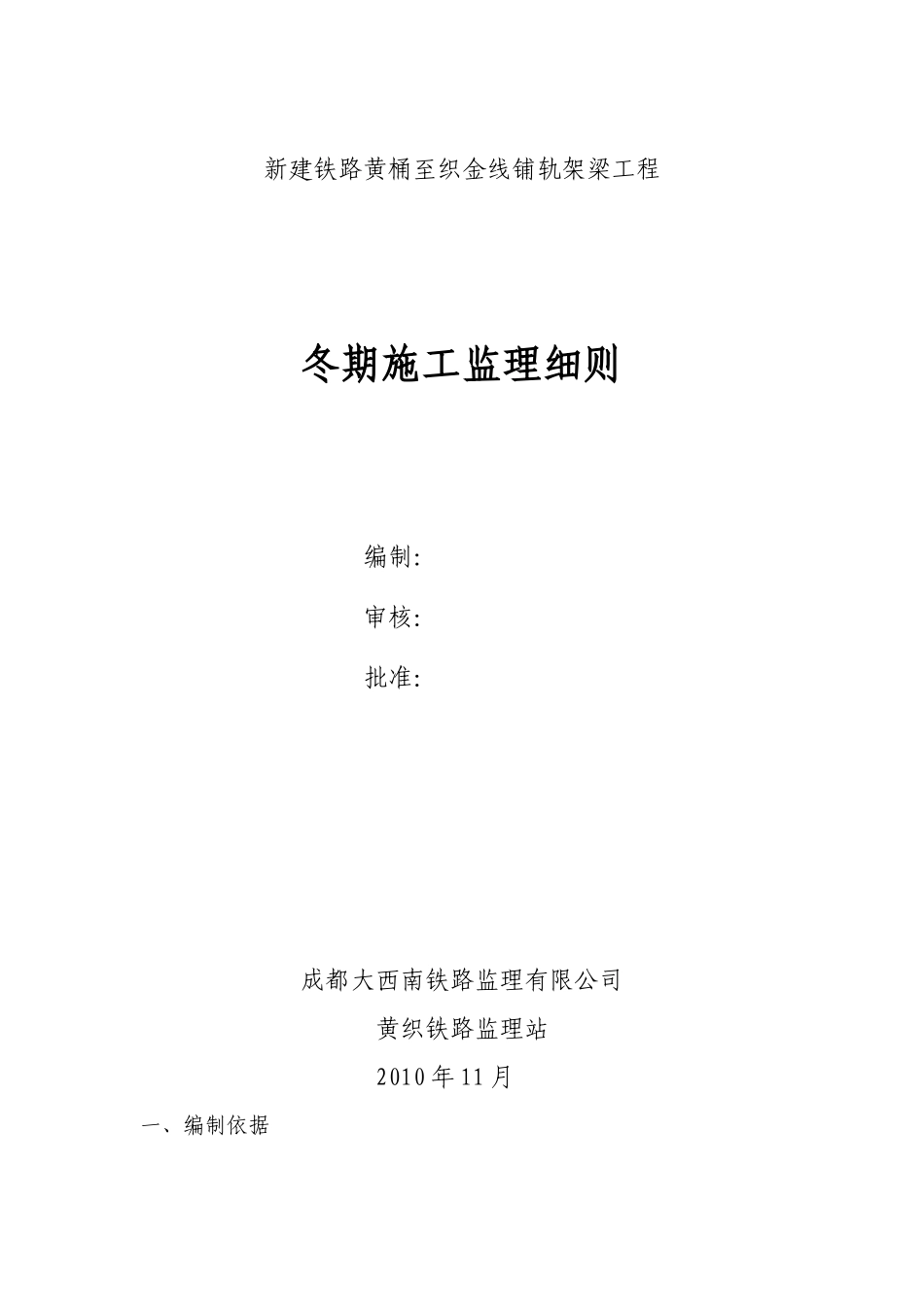 新建铁路黄桶至织金线铺轨架梁工程

冬期施工监理细则

编制:

审核:

批准:

成都大西南铁路监理有限公司

黄织铁路监理站

2010年11月

一、编制依据